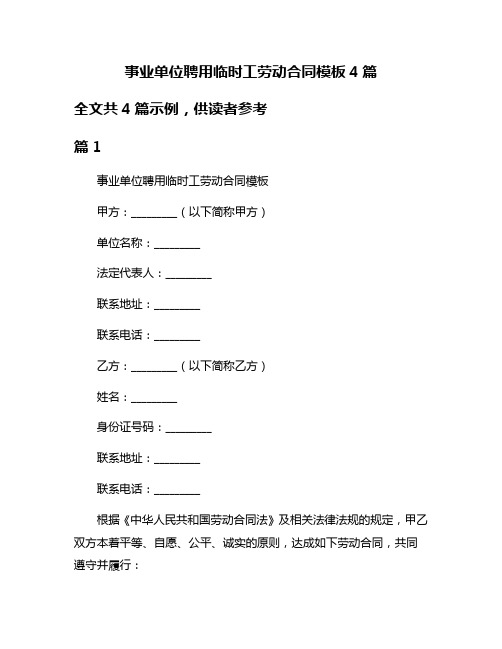 事业单位聘用临时工劳动合同模板 4 篇

全文共 4 篇示例，供读者参考

篇 1

事业单位聘用临时工劳动合同模板

甲方：________（以下简称甲方）

单位名称：________

法定代表人：________

联系地址：________

联系电话：________

乙方：________（以下简称乙方）

姓名：________

身份证号码：________

联系地址：________

联系电话：________

根据《中华人民共和国劳动合同法》及相关法律法规的规定，甲乙双方本着平等、自愿、公平、诚实的原则，达成如下劳动合同，共同遵守并履行：